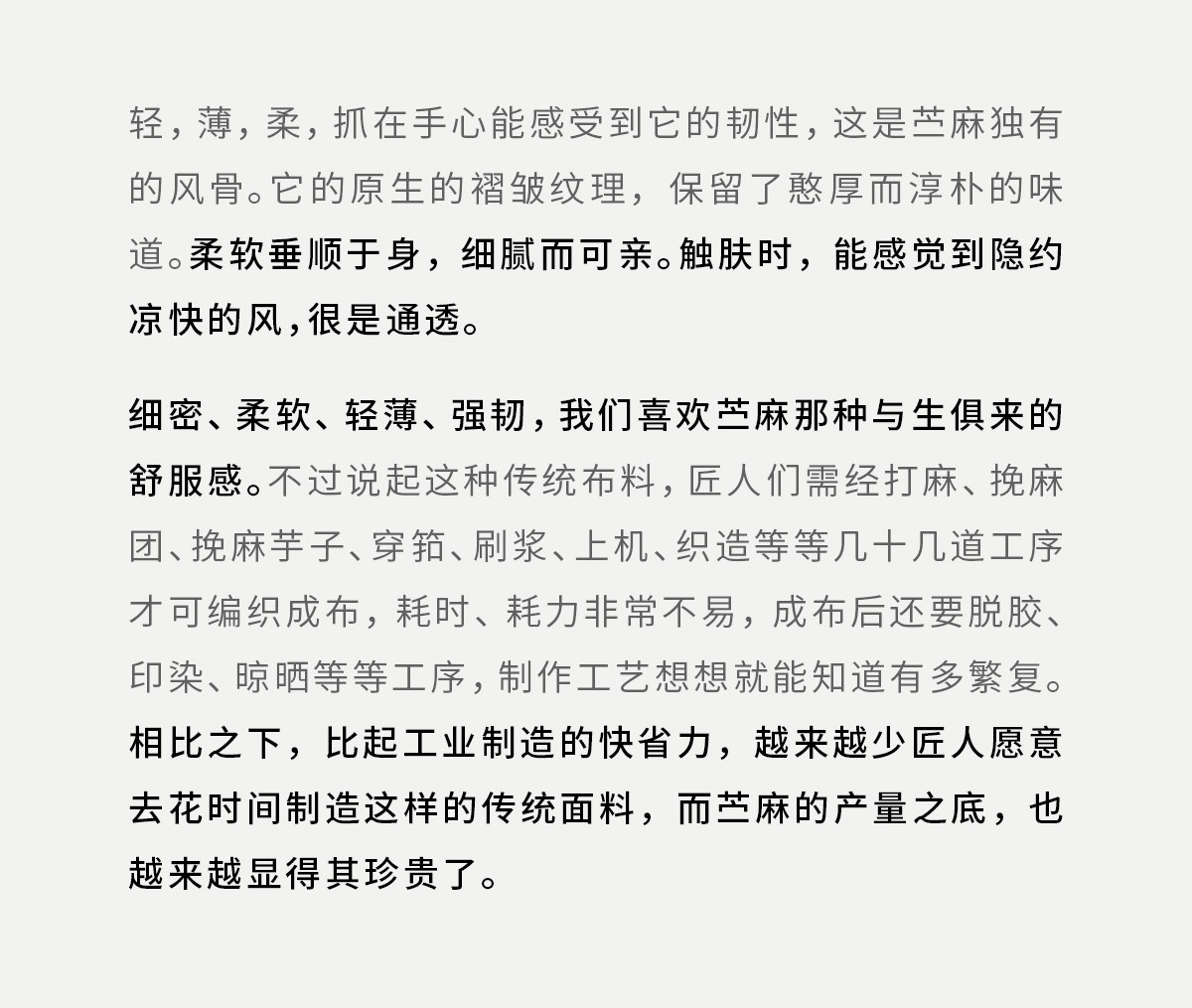 轻，薄，柔，抓在手心能感受到它的韧性，这是苎麻独有的风骨。它的原生的褶皱纹理，保留了憨厚而淳朴的味道。柔软垂顺于身，细腻而可亲。触肤时，能感觉到隐约凉快的风，很是通透。

细密、柔软、轻薄、强韧，我们喜欢苎麻那种与生俱来的舒服感。不过说起这种传统布料，匠人们需经打麻、挽麻团、挽麻芋子、穿筘、刷浆、上机、织造等等几十几道工序才可编织成布，耗时、耗力非常不易，成布后还要脱胶、印染、晾晒等等工序，制作工艺想想就能知道有多繁复。相比之下，比起工业制造的快省力，越来越少匠人愿意去花时间制造这样的传统面料，而苎麻的产量之底，也越来越显得其珍贵了。